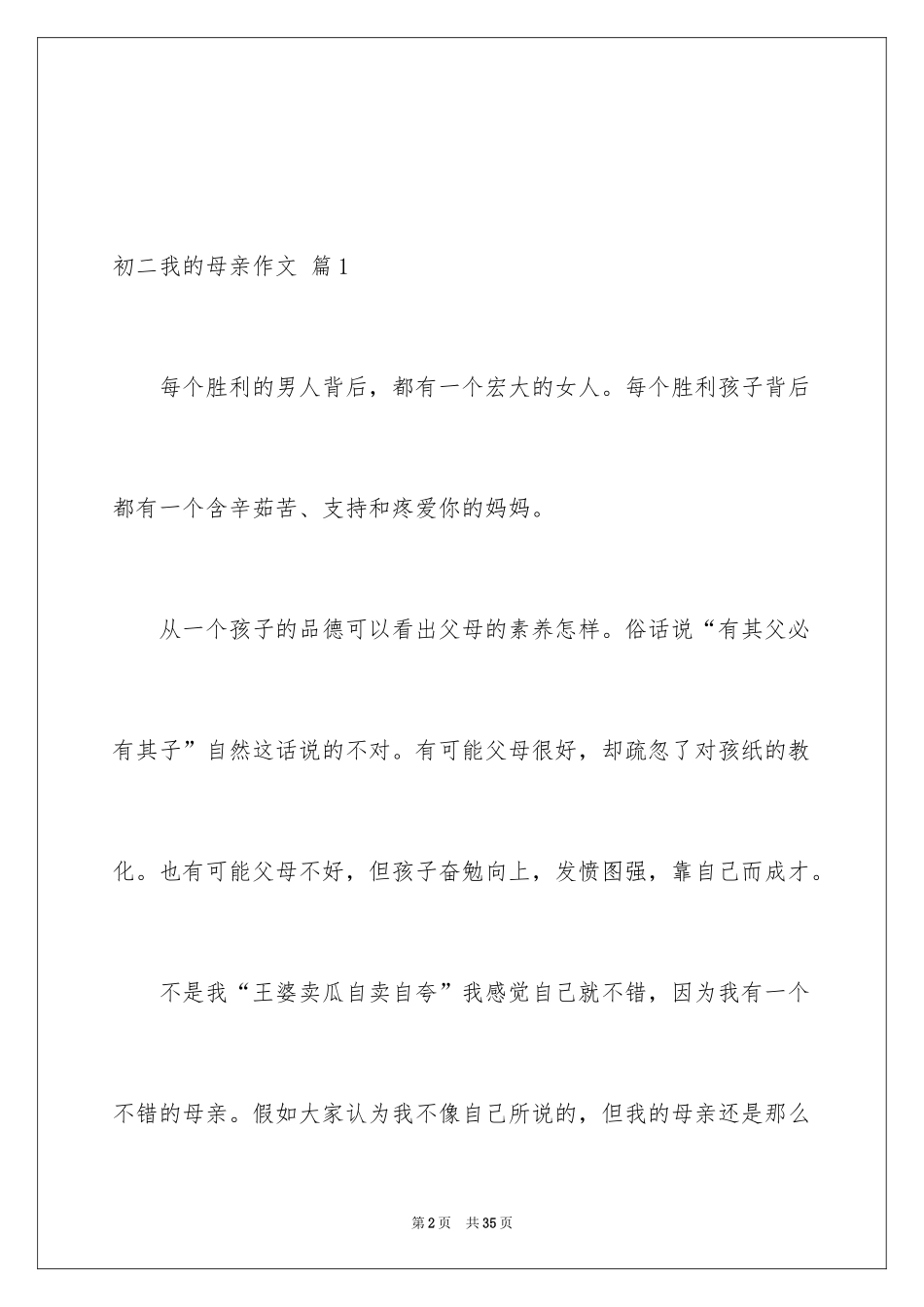 初二我的母亲作文 篇1

每个胜利的男人背后，都有一个宏大的女人。每个胜利孩子背后都有一个含辛茹苦、支持和疼爱你的妈妈。

从一个孩子的品德可以看出父母的素养怎样。俗话说“有其父必有其子”自然这话说的不对。有可能父母很好，却疏忽了对孩纸的教化。也有可能父母不好，但孩子奋勉向上，发愤图强，靠自己而成才。

不是我“王婆卖瓜自卖自夸”我感觉自己就不错，因为我有一个不错的母亲。假如大家认为我不像自己所说的，但我的母亲还是那么

第2页 共35页